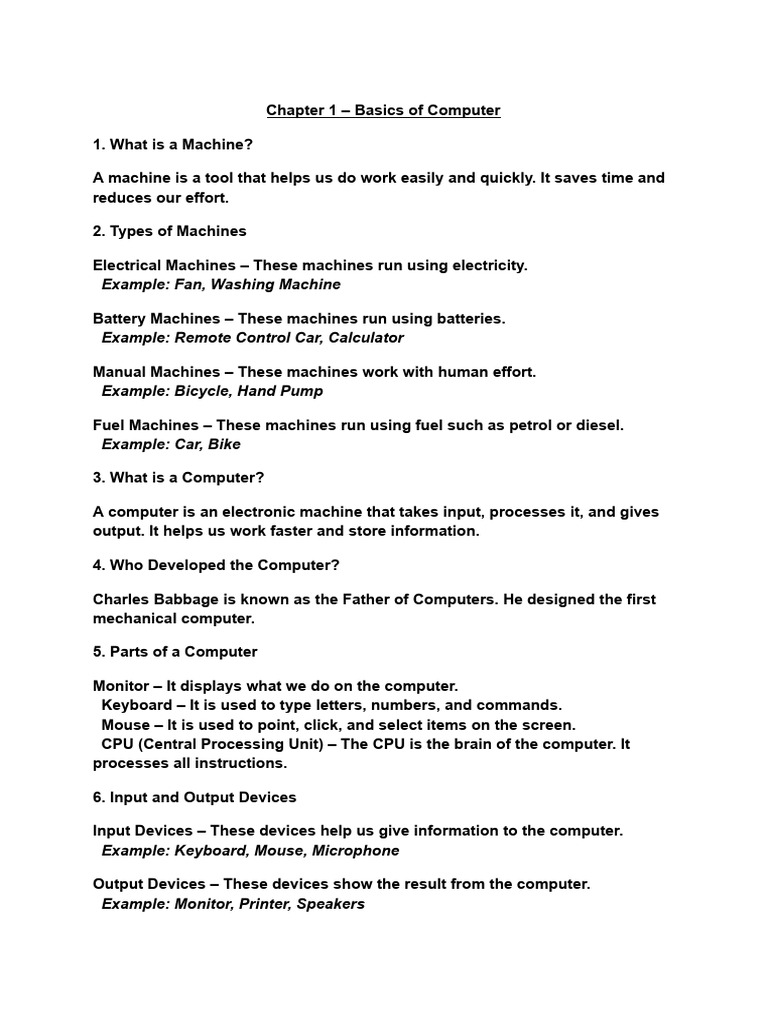 Chapter 1 – Basics of Computer

1. What is a Machine?

A machine is a tool that helps us do work easily and quickly. It saves time and reduces our effort.

2. Types of Machines

Electrical Machines – These machines run using electricity.
Example: Fan, Washing Machine

Battery Machines – These machines run using batteries.
Example: Remote Control Car, Calculator

Manual Machines – These machines work with human effort.
Example: Bicycle, Hand Pump

Fuel Machines – These machines run using fuel such as petrol or diesel.
Example: Car, Bike

3. What is a Computer?

A computer is an electronic machine that takes input, processes it, and gives output. It helps us work faster and store information.

4. Who Developed the Computer?

Charles Babbage is known as the Father of Computers. He designed the first mechanical computer.

5. Parts of a Computer

Monitor – It displays what we do on the computer.
Keyboard – It is used to type letters, numbers, and commands.
Mouse – It is used to point, click, and select items on the screen.
CPU (Central Processing Unit) – The CPU is the brain of the computer. It processes all instructions.

6. Input and Output Devices

Input Devices – These devices help us give information to the computer.
Example: Keyboard, Mouse, Microphone

Output Devices – These devices show the result from the computer.
Example: Monitor, Printer, Speakers